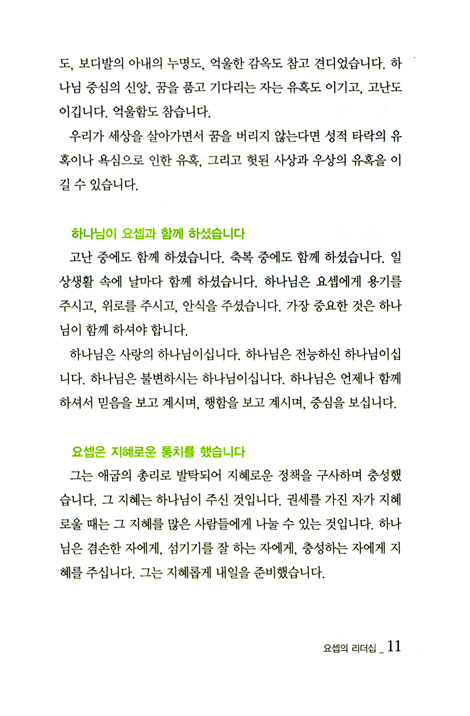 도, 보디발의 아내의 누명도, 억울한 감옥도 참고 견디었습니다. 하나님 중심의 신앙, 꿈을 품고 기다리는 자는 유혹도 이기고, 고난도 이깁니다. 억울함도 참습니다.

우리가 세상을 살아가면서 꿈을 버리지 않는다면 성적 타락의 유혹이나 욕심으로 인한 유혹, 그리고 헛된 사상과 우상의 유혹을 이길 수 있습니다.

하나님이 요셉과 함께 하셨습니다

고난 중에도 함께 하셨습니다. 축복 중에도 함께 하셨습니다. 일상생활 속에 날마다 함께 하셨습니다. 하나님은 요셉에게 용기를 주시고, 위로를 주시고, 안식을 주셨습니다. 가장 중요한 것은 하나님이 함께 하셔야 합니다.

하나님은 사랑의 하나님이십니다. 하나님은 전능하신 하나님이십니다. 하나님은 불변하시는 하나님이십니다. 하나님은 언제나 함께 하셔서 믿음을 보고 계시며, 행함을 보고 계시며, 중심을 보십니다.

요셉은 지혜로운 통치를 했습니다

그는 애굽의 총리로 발탁되어 지혜로운 정책을 구사하며 충성했습니다. 그 지혜는 하나님이 주신 것입니다. 권세를 가진 자가 지혜로울 때는 그 지혜를 많은 사람들에게 나눌 수 있는 것입니다. 하나님은 겸손한 자에게, 섬기기를 잘 하는 자에게, 충성하는 자에게 지혜를 주십니다. 그는 지혜롭게 내일을 준비했습니다.

요셉의 리더십 _ 11